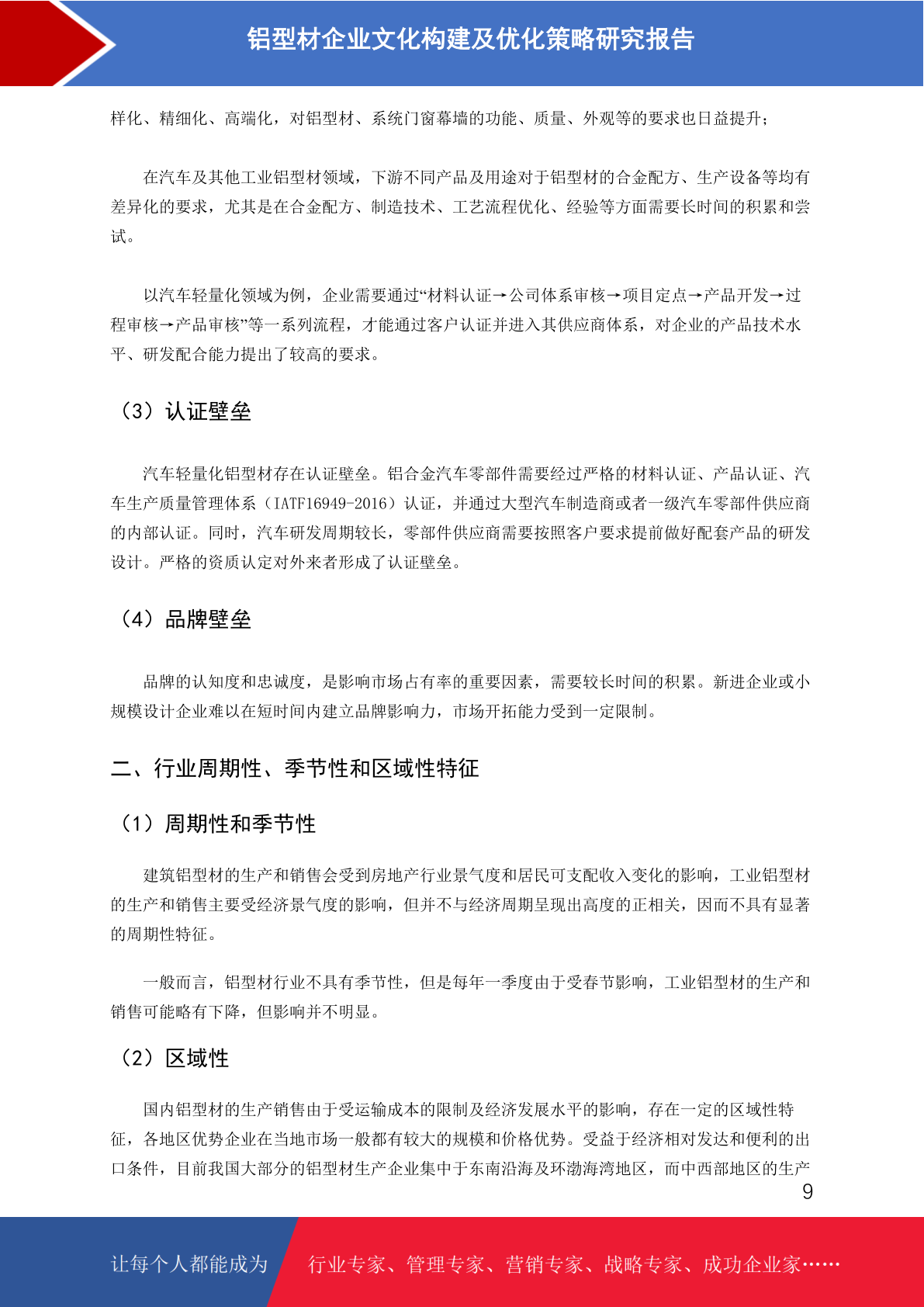 铝型材企业文化构建及优化策略研究报告

样化、精细化、高端化，对铝型材、系统门窗幕墙的功能、质量、外观等的要求也日益提升；

在汽车及其他工业铝型材领域，下游不同产品及用途对于铝型材的合金配方、生产设备等均有差异化的要求，尤其是在合金配方、制造技术、工艺流程优化、经验等方面需要长时间的积累和尝试。

以汽车轻量化领域为例，企业需要通过“材料认证→公司体系审核→项目定点→产品开发→过程审核→产品审核”等一系列流程，才能通过客户认证并进入其供应商体系，对企业的产品技术水平、研发配合能力提出了较高的要求。

（3）认证壁垒

汽车轻量化铝型材存在认证壁垒。铝合金汽车零部件需要经过严格的材料认证、产品认证、汽车生产质量管理体系（IATF16949-2016）认证，并通过大型汽车制造商或者一级汽车零部件供应商的内部认证。同时，汽车研发周期较长，零部件供应商需要按照客户要求提前做好配套产品的研发设计。严格的资质认定对外来者形成了认证壁垒。

（4）品牌壁垒

品牌的认知度和忠诚度，是影响市场占有率的重要因素，需要较长时间的积累。新进企业或小规模设计企业难以在短时间内建立品牌影响力，市场开拓能力受到一定限制。

二、行业周期性、季节性和区域性特征

（1）周期性和季节性

建筑铝型材的生产和销售会受到房地产行业景气度和居民可支配收入变化的影响，工业铝型材的生产和销售主要受经济景气度的影响，但并不与经济周期呈现出高度的正相关，因而不具有显著的周期性特征。

一般而言，铝型材行业不具有季节性，但是每年一季度由于受春节影响，工业铝型材的生产和销售可能略有下降，但影响并不明显。

（2）区域性

国内铝型材的生产销售由于受运输成本的限制及经济发展水平的影响，存在一定的区域性特征，各地区优势企业在当地市场一般都有较大的规模和价格优势。受益于经济相对发达和便利的出口条件，目前我国大部分的铝型材生产企业集中于东南沿海及环渤海湾地区，而中西部地区的生产

9

让每个人都能成为 行业专家、管理专家、营销专家、战略专家、成功企业家……